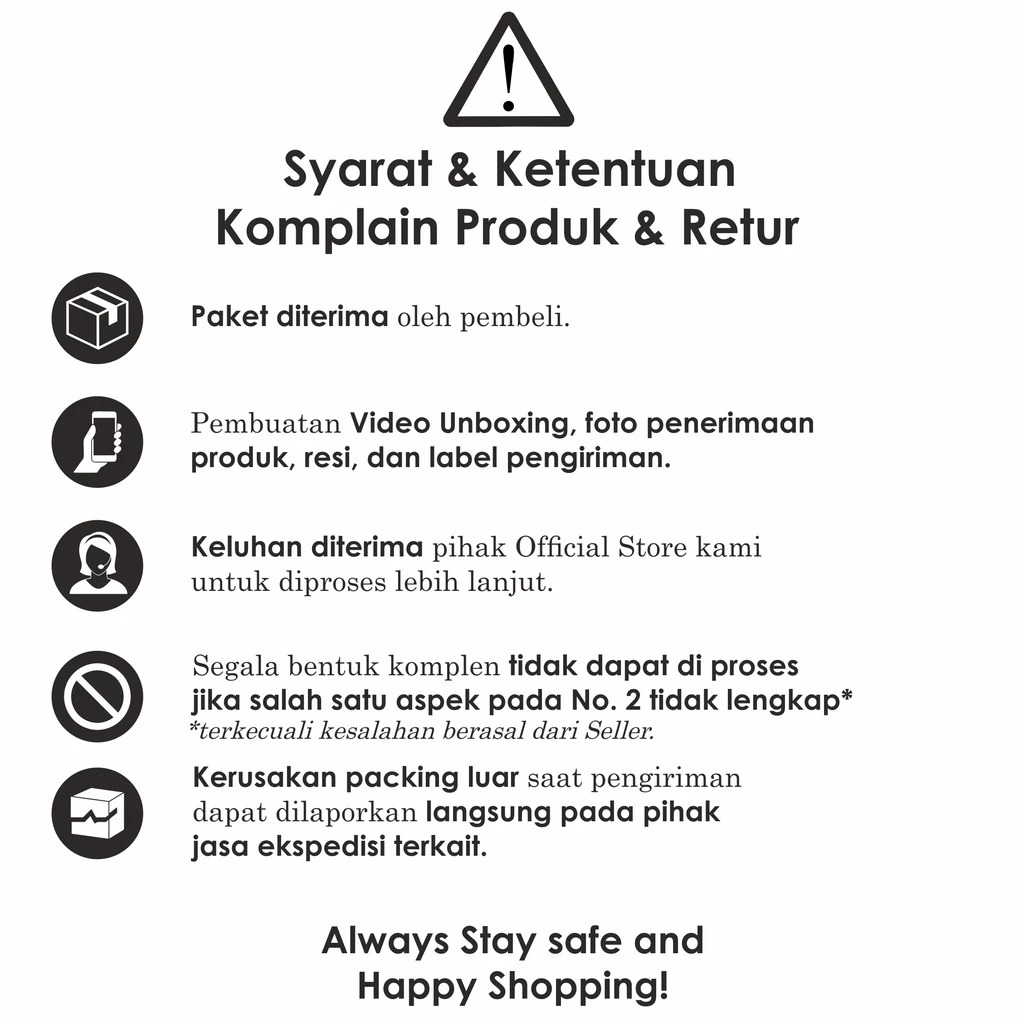 Syarat & Ketentuan
Komplain Produk & Retur

Paket diterima oleh pembeli.

Pembuatan Video Unboxing, foto penerimaan produk, resi, dan label pengiriman.

Keluhan diterima pihak Official Store kami untuk diproses lebih lanjut.

Segala bentuk komplen tidak dapat di proses jika salah satu aspek pada No. 2 tidak lengkap*
*terkecuali kesalahan berasal dari Seller.

Kerusakan packing luar saat pengiriman dapat dilaporkan langsung pada pihak jasa ekspedisi terkait.

Always Stay safe and
Happy Shopping!